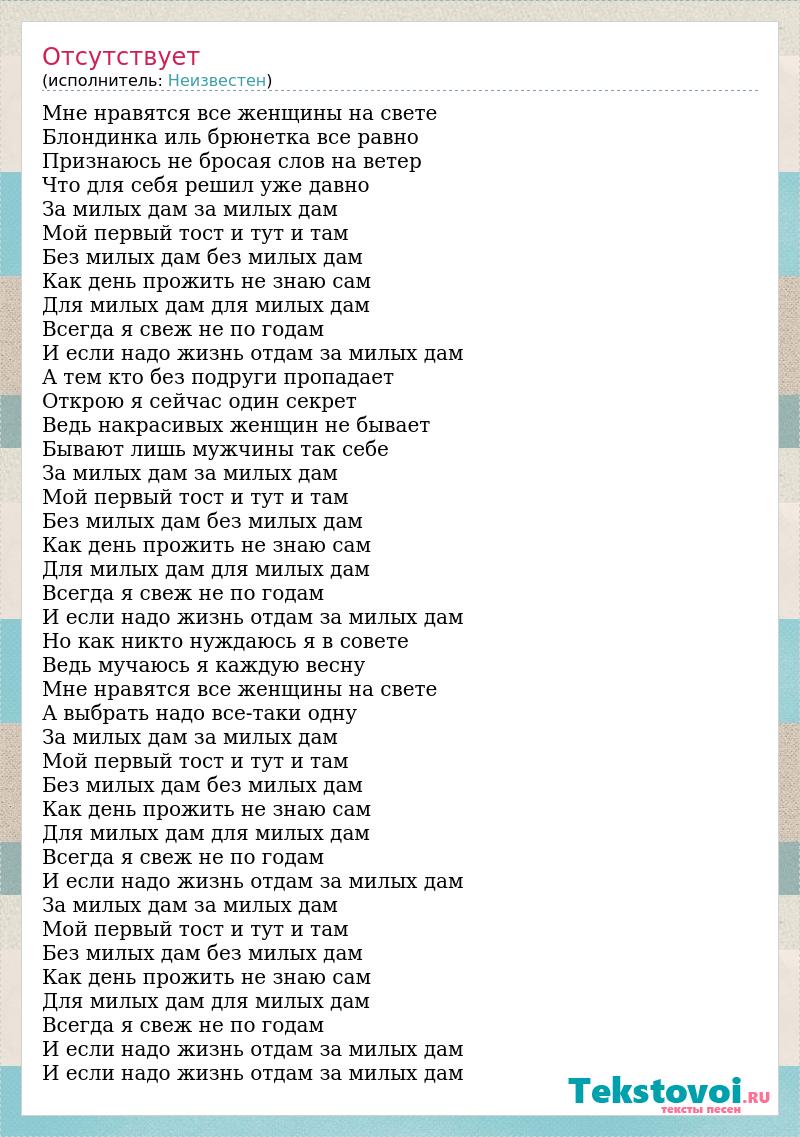 Отсутствует
(исполнитель: Неизвестен)

Мне нравятся все женщины на свете
Блондинка иль брюнетка все равно
Признаюсь не бросая слов на ветер
Что для себя решил уже давно
За милых дам за милых дам
Мой первый тост и тут и там
Без милых дам без милых дам
Как день прожить не знаю сам
Для милых дам для милых дам
Всегда я свеж не по годам
И если надо жизнь отдам за милых дам
А тем кто без подруги пропадает
Открою я сейчас один секрет
Ведь накрасивых женщин не бывает
Бывают лишь мужчины так себе
За милых дам за милых дам
Мой первый тост и тут и там
Без милых дам без милых дам
Как день прожить не знаю сам
Для милых дам для милых дам
Всегда я свеж не по годам
И если надо жизнь отдам за милых дам
Но как никто нуждаюсь я в совете
Ведь мучаюсь я каждую весну
Мне нравятся все женщины на свете
А выбрать надо все-таки одну
За милых дам за милых дам
Мой первый тост и тут и там
Без милых дам без милых дам
Как день прожить не знаю сам
Для милых дам для милых дам
Всегда я свеж не по годам
И если надо жизнь отдам за милых дам
За милых дам за милых дам
Мой первый тост и тут и там
Без милых дам без милых дам
Как день прожить не знаю сам
Для милых дам для милых дам
Всегда я свеж не по годам
И если надо жизнь отдам за милых дам
И если надо жизнь отдам за милых дам

Tekstovoi.RU
тексты песен